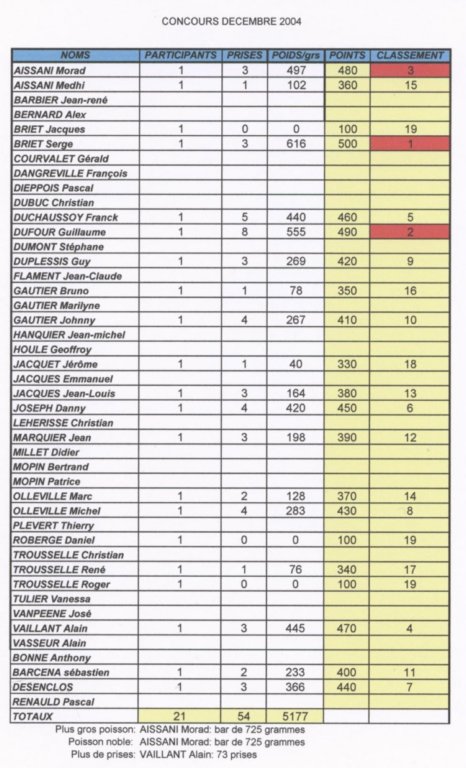 CONCOURS DECEMBRE 2004

| NOMS | PARTICIPANTS | PRISES | POIDS/grs | POINTS | CLASSEMENT |
|---|---|---|---|---|---|
| AISSANI Morad | 1 | 3 | 497 | 480 | 3 |
| AISSANI Medhi | 1 | 1 | 102 | 360 | 15 |
| BARBIER Jean-rené | | | | | |
| BERNARD Alex | | | | | |
| BRIET Jacques | 1 | 0 | 0 | 100 | 19 |
| BRIET Serge | 1 | 3 | 616 | 500 | 1 |
| COURVALET Gérald | | | | | |
| DANGREVILLE François | | | | | |
| DIEPPOIS Pascal | | | | | |
| DUBUC Christian | | | | | |
| DUCHAUSSOY Franck | 1 | 5 | 440 | 460 | 5 |
| DUFOUR Guillaume | 1 | 8 | 555 | 490 | 2 |
| DUMONT Stéphane | | | | | |
| DUPLESSIS Guy | 1 | 3 | 269 | 420 | 9 |
| FLAMENT Jean-Claude | | | | | |
| GAUTIER Bruno | 1 | 1 | 78 | 350 | 16 |
| GAUTIER Marilyne | | | | | |
| GAUTIER Johnny | 1 | 4 | 267 | 410 | 10 |
| HANQUIER Jean-michel | | | | | |
| HOULE Geoffroy | | | | | |
| JACQUET Jérôme | 1 | 1 | 40 | 330 | 18 |
| JACQUES Emmanuel | | | | | |
| JACQUES Jean-Louis | 1 | 3 | 164 | 380 | 13 |
| JOSEPH Danny | 1 | 4 | 420 | 450 | 6 |
| LEHERISSE Christian | | | | | |
| MARQUIER Jean | 1 | 3 | 198 | 390 | 12 |
| MILLET Didier | | | | | |
| MOPIN Bertrand | | | | | |
| MOPIN Patrice | | | | | |
| OLLEVILLE Marc | 1 | 2 | 128 | 370 | 14 |
| OLLEVILLE Michel | 1 | 4 | 283 | 430 | 8 |
| PLEVERT Thierry | | | | | |
| ROBERGE Daniel | 1 | 0 | 0 | 100 | 19 |
| TROUSSELLE Christian | | | | | |
| TROUSSELLE René | 1 | 1 | 76 | 340 | 17 |
| TROUSSELLE Roger | 1 | 0 | 0 | 100 | 19 |
| TULIER Vanessa | | | | | |
| VANPEENE José | | | | | |
| VAILLANT Alain | 1 | 3 | 445 | 470 | 4 |
| VASSEUR Alain | | | | | |
| BONNE Anthony | | | | | |
| BARCENA sébastien | 1 | 2 | 233 | 400 | 11 |
| DESENCLOS | 1 | 3 | 366 | 440 | 7 |
| RENAULD Pascal | | | | | |
| TOTAUX | 21 | 54 | 5177 | | |

Plus gros poisson: AISSANI Morad: bar de 725 grammes
Poisson noble: AISSANI Morad: bar de 725 grammes
Plus de prises: VAILLANT Alain: 73 prises